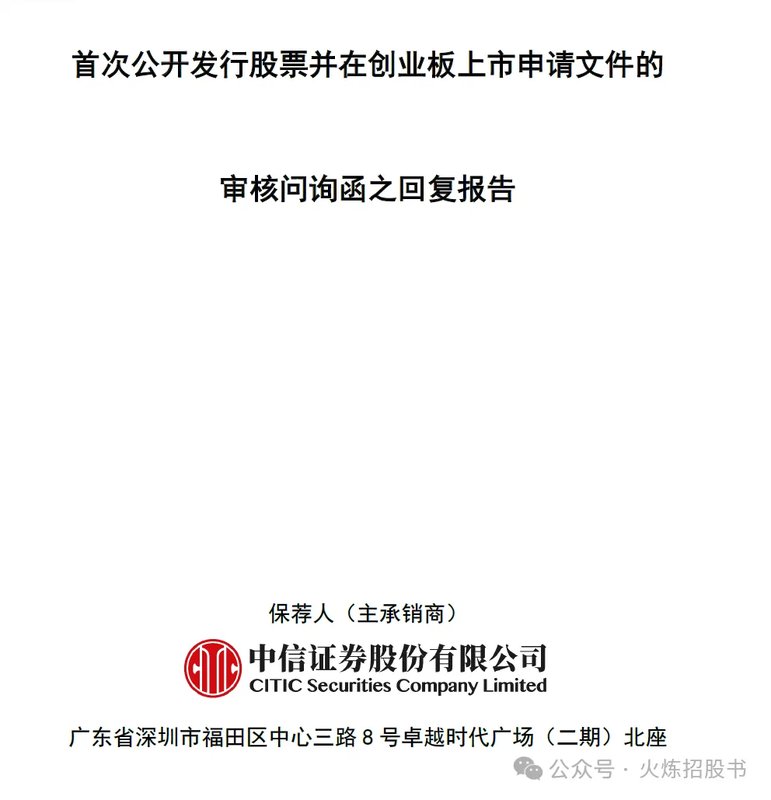 首次公开发行股票并在创业板上市申请文件的

审核问询函之回复报告

保荐人（主承销商）

中信证券股份有限公司
CITIC Securities Company Limited

广东省深圳市福田区中心三路 8 号卓越时代广场（二期）北座

公众号 · 火炼招股书